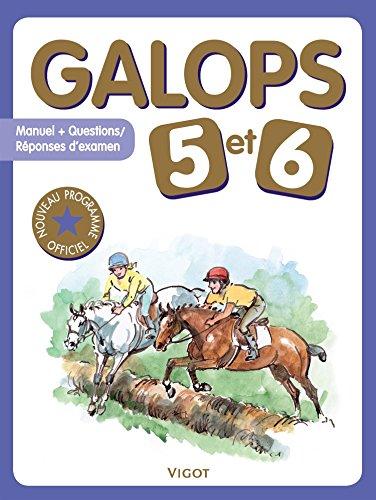 GALOPS

Manuel + Questions/
Réponses d'examen

5 et 6

NOUVEAU PROGRAMME OFFICIEL

VIGOT